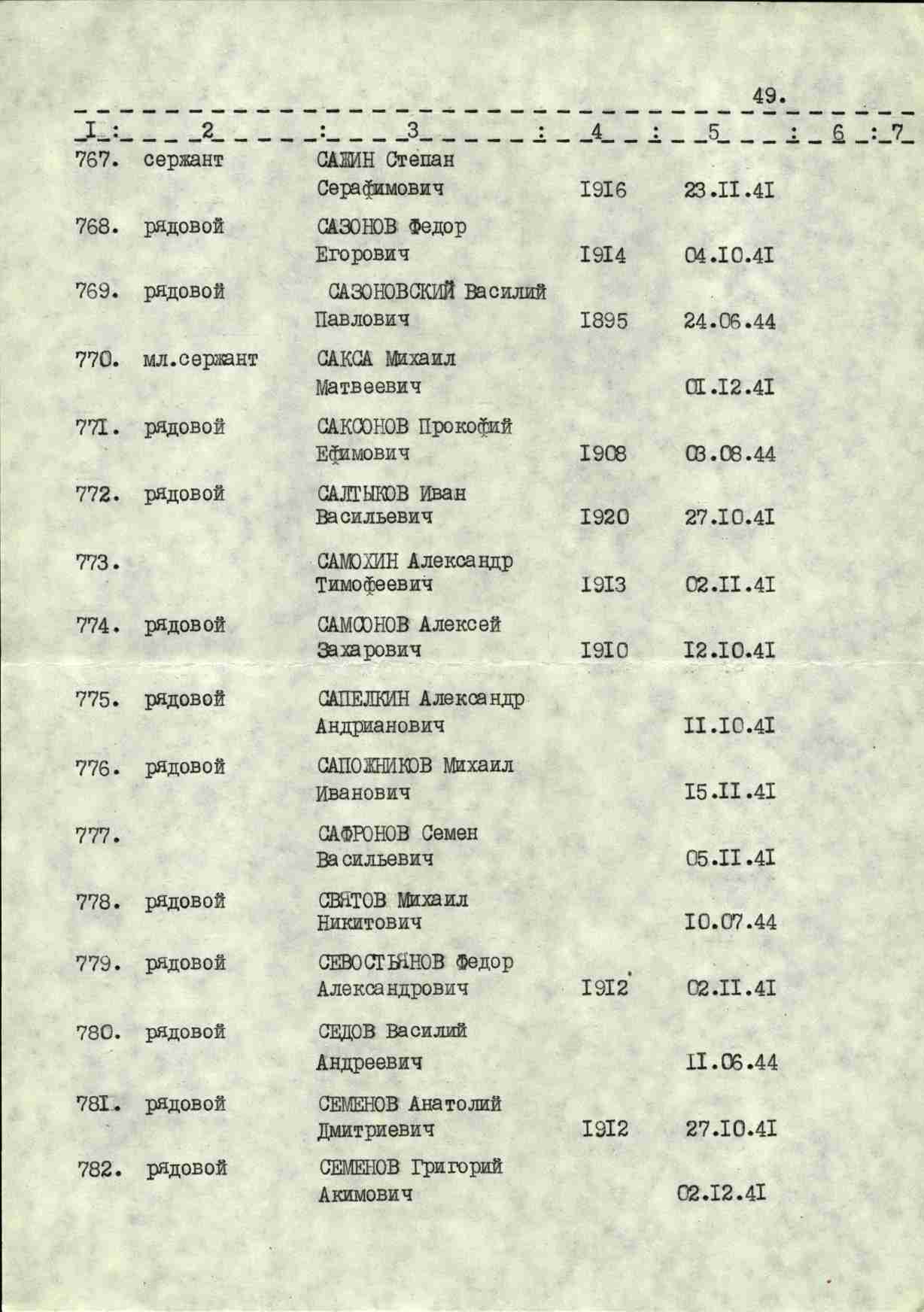 49.

| I | 2 | 3 | 4 | 5 | 6 | 7 |
|---|---|---|---|---|---|---|
| 767. | сержант | САЖИН Степан Серафимович | I9I6 | 23.II.4I | | |
| 768. | рядовой | САЗОНОВ Федор Егорович | I9I4 | 04.I0.4I | | |
| 769. | рядовой | САЗОНОВСКИЙ Василий Павлович | I895 | 24.06.44 | | |
| 770. | мл.сержант | САКСА Михаил Матвеевич | | 0I.I2.4I | | |
| 77I. | рядовой | САКСОНОВ Прокофий Ефимович | I908 | 03.08.44 | | |
| 772. | рядовой | САЛТЫКОВ Иван Васильевич | I920 | 27.I0.4I | | |
| 773. | | САМОХИН Александр Тимофеевич | I9I3 | 02.II.4I | | |
| 774. | рядовой | САМСОНОВ Алексей Захарович | I9I0 | I2.I0.4I | | |
| 775. | рядовой | САПЕЛКИН Александр Андрианович | | II.I0.4I | | |
| 776. | рядовой | САПОЖНИКОВ Михаил Иванович | | I5.II.4I | | |
| 777. | | САФРОНОВ Семен Васильевич | | 05.II.4I | | |
| 778. | рядовой | СВЯТОВ Михаил Никитович | | I0.07.44 | | |
| 779. | рядовой | СЕВОСТЬЯНОВ Федор Александрович | I9I2 | 02.II.4I | | |
| 780. | рядовой | СЕДОВ Василий Андреевич | | II.06.44 | | |
| 78I. | рядовой | СЕМЕНОВ Анатолий Дмитриевич | I9I2 | 27.I0.4I | | |
| 782. | рядовой | СЕМЕНОВ Григорий Акимович | | 02.I2.4I | | |